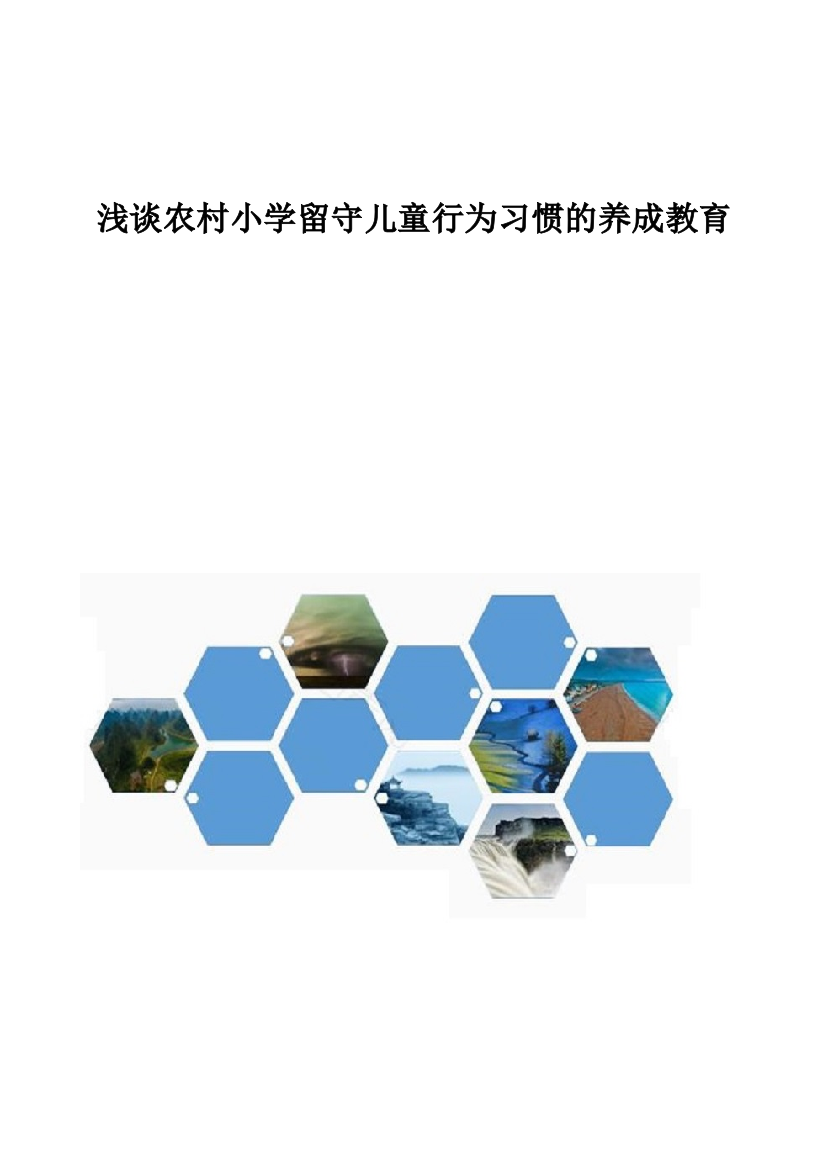 浅谈农村小学留守儿童行为习惯的养成教育